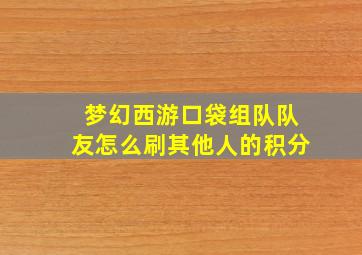 梦幻西游口袋组队队友怎么刷其他人的积分